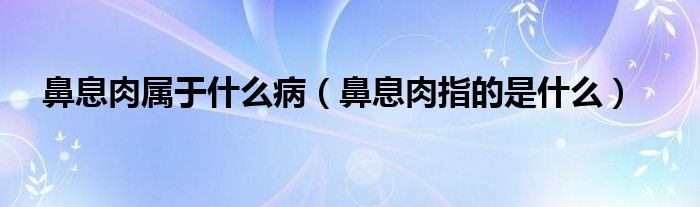 鼻息肉属于什么病（鼻息肉指的是什么）